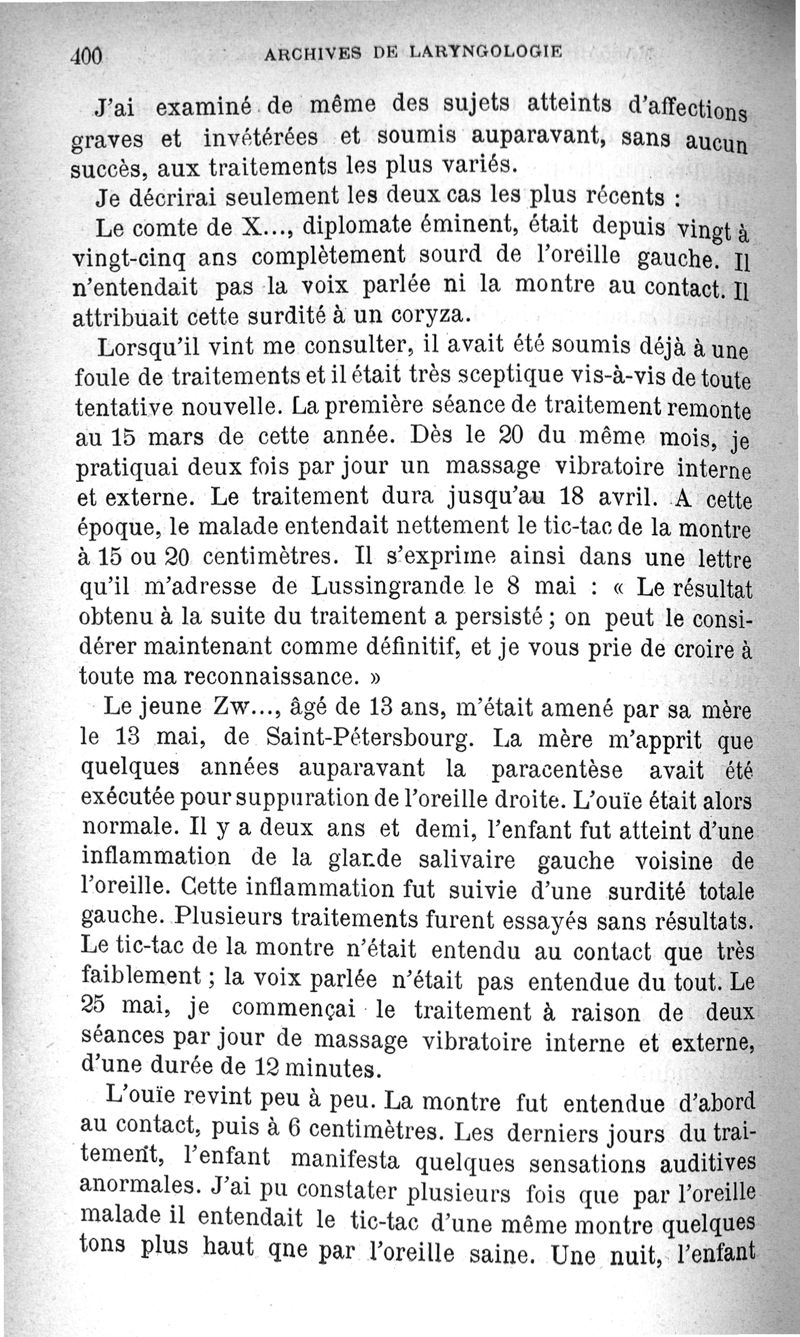 400 ARCHIVES DE LARYNGOLOGIE

J'ai examiné de même des sujets atteints d'affections graves et invétérées et soumis auparavant, sans aucun succès, aux traitements les plus variés.

Je décrirai seulement les deux cas les plus récents :

Le comte de X..., diplomate éminent, était depuis vingt à vingt-cinq ans complètement sourd de l'oreille gauche. Il n'entendait pas la voix parlée ni la montre au contact. Il attribuait cette surdité à un coryza.

Lorsqu'il vint me consulter, il avait été soumis déjà à une foule de traitements et il était très sceptique vis-à-vis de toute tentative nouvelle. La première séance de traitement remonte au 15 mars de cette année. Dès le 20 du même mois, je pratiquai deux fois par jour un massage vibratoire interne et externe. Le traitement dura jusqu'au 18 avril. A cette époque, le malade entendait nettement le tic-tac de la montre à 15 ou 20 centimètres. Il s'exprime ainsi dans une lettre qu'il m'adresse de Lussingrande le 8 mai : « Le résultat obtenu à la suite du traitement a persisté ; on peut le considérer maintenant comme définitif, et je vous prie de croire à toute ma reconnaissance. »

Le jeune Zw..., âgé de 13 ans, m'était amené par sa mère le 13 mai, de Saint-Pétersbourg. La mère m'apprit que quelques années auparavant la paracentèse avait été exécutée pour suppuration de l'oreille droite. L'ouïe était alors normale. Il y a deux ans et demi, l'enfant fut atteint d'une inflammation de la glande salivaire gauche voisine de l'oreille. Cette inflammation fut suivie d'une surdité totale gauche. Plusieurs traitements furent essayés sans résultats. Le tic-tac de la montre n'était entendu au contact que très faiblement ; la voix parlée n'était pas entendue du tout. Le 25 mai, je commençai le traitement à raison de deux séances par jour de massage vibratoire interne et externe, d'une durée de 12 minutes.

L'ouïe revint peu à peu. La montre fut entendue d'abord au contact, puis à 6 centimètres. Les derniers jours du traitement, l'enfant manifesta quelques sensations auditives anormales. J'ai pu constater plusieurs fois que par l'oreille malade il entendait le tic-tac d'une même montre quelques tons plus haut qne par l'oreille saine. Une nuit, l'enfant